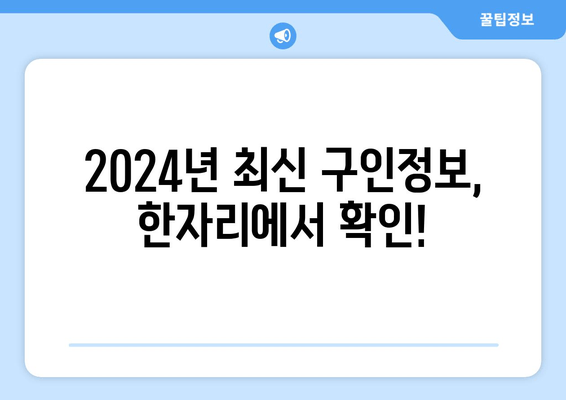 꿀팁정보

2024년 최신 구인정보, 한자리에서 확인!